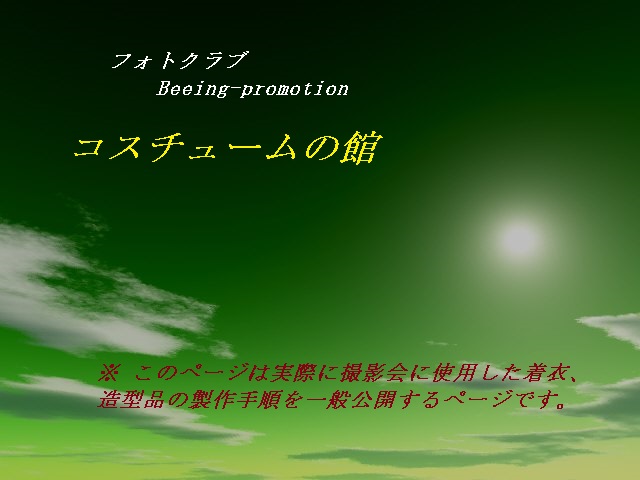 フォトクラブ
Beeing-promotion

コスチュームの館

※ このページは実際に撮影会に使用した着衣、造型品の製作手順を一般公開するページです。